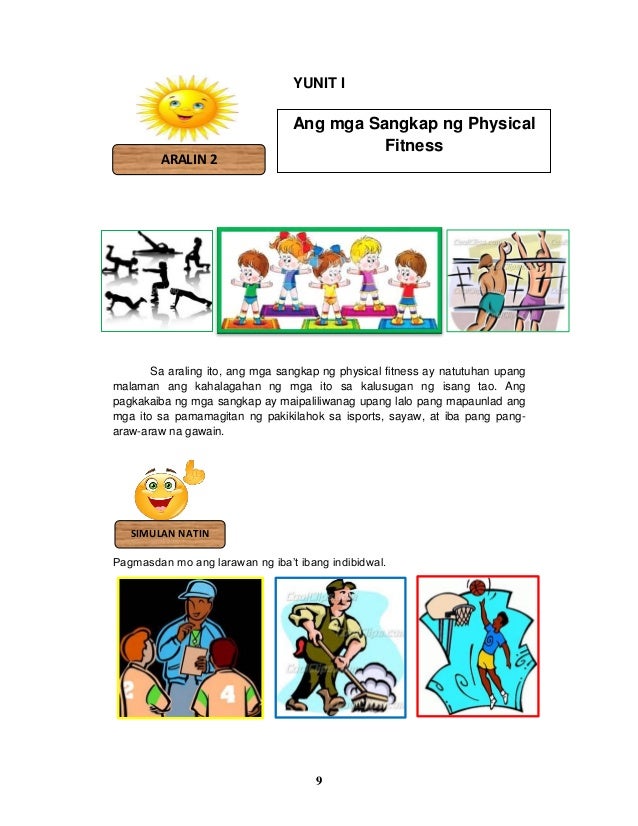 YUNIT I

ARALIN 2

Ang mga Sangkap ng Physical Fitness

Sa araling ito, ang mga sangkap ng physical fitness ay natutuhan upang malaman ang kahalagahan ng mga ito sa kalusugan ng isang tao. Ang pagkakaiba ng mga sangkap ay maipaliliwanag upang lalo pang mapaunlad ang mga ito sa pamamagitan ng pakikilahok sa isports, sayaw, at iba pang pang-araw-araw na gawain.

SIMULAN NATIN

Pagmasdan mo ang larawan ng iba't ibang indibidwal.

4

9